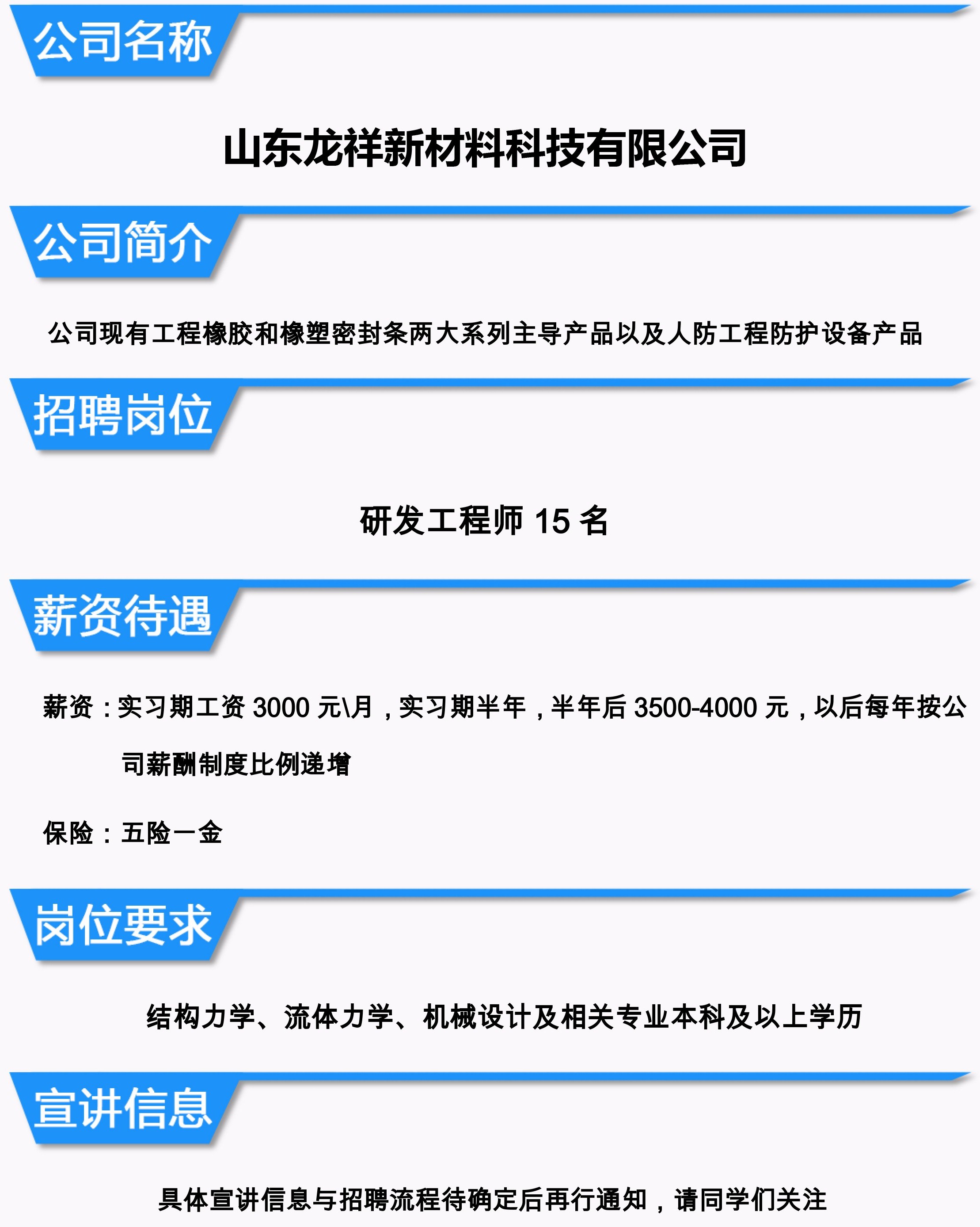 公司名称

山东龙祥新材料科技有限公司

公司简介

公司现有工程橡胶和橡塑密封条两大系列主导产品以及人防工程防护设备产品

招聘岗位

研发工程师15名

薪资待遇

薪资：实习期工资3000元\月，实习期半年，半年后3500-4000元，以后每年按公司薪酬制度比例递增

保险：五险一金

岗位要求

结构力学、流体力学、机械设计及相关专业本科及以上学历

宣讲信息

具体宣讲信息与招聘流程待确定后再行通知，请同学们关注